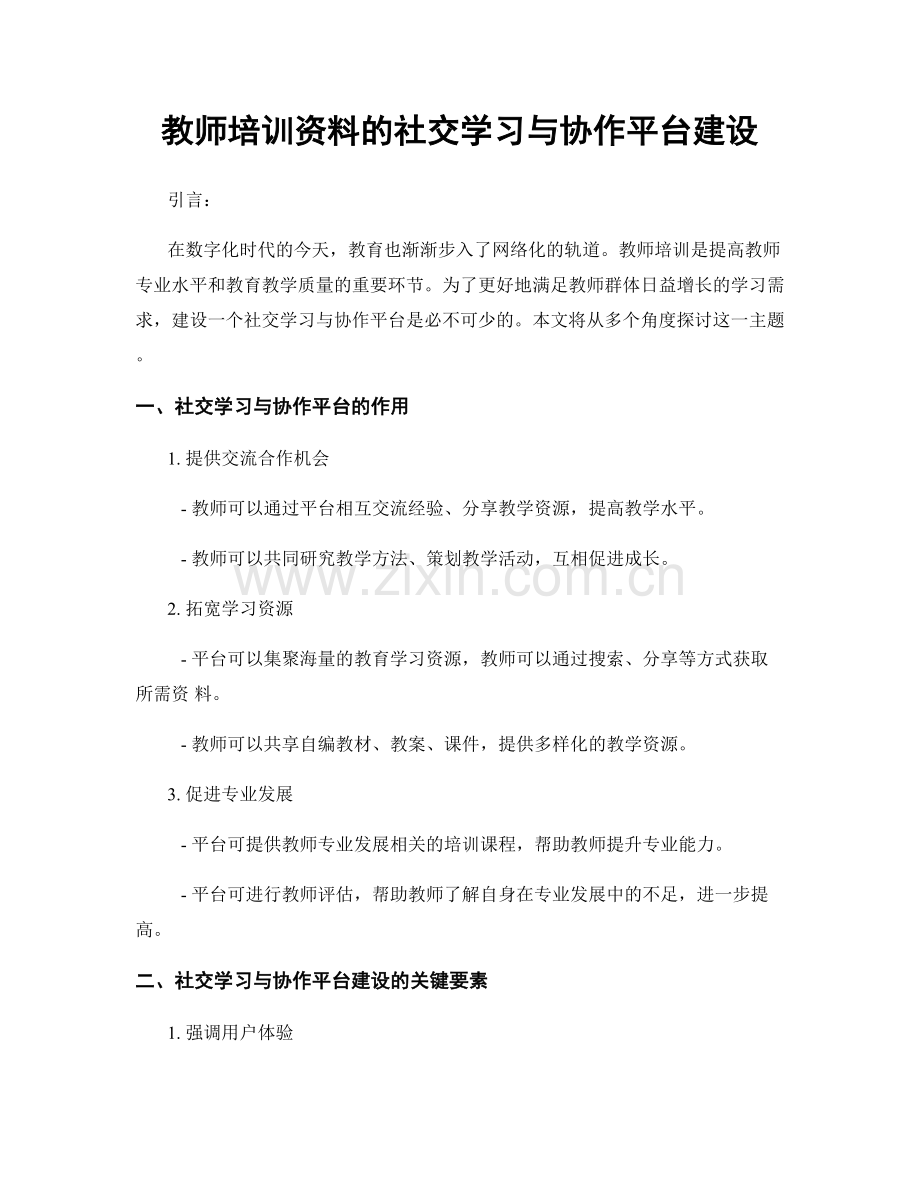 教师培训资料的社交学习与协作平台建设

引言：

在数字化时代的今天，教育也渐渐步入了网络化的轨道。教师培训是提高教师专业水平和教育教学质量的重要环节。为了更好地满足教师群体日益增长的学习需求，建设一个社交学习与协作平台是必不可少的。本文将从多个角度探讨这一主题。

一、社交学习与协作平台的作用

1.提供交流合作机会

- 教师可以通过平台相互交流经验、分享教学资源，提高教学水平。

- 教师可以共同研究教学方法、策划教学活动，互相促进成长。

2.拓宽学习资源

- 平台可以集聚海量的教育学习资源，教师可以通过搜索、分享等方式获取所需资料。

- 教师可以共享自编教材、教案、课件，提供多样化的教学资源。

3.促进专业发展

- 平台可提供教师专业发展相关的培训课程，帮助教师提升专业能力。

- 平台可进行教师评估，帮助教师了解自身在专业发展中的不足，进一步提高。

二、社交学习与协作平台建设的关键要素

1.强调用户体验

www.zixin.com.cn